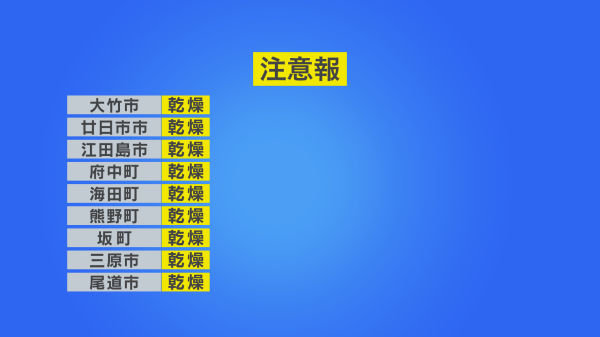 注意報

| 大竹市 | 乾燥 |
|---|---|
| 廿日市市 | 乾燥 |
| 江田島市 | 乾燥 |
| 府中町 | 乾燥 |
| 海田町 | 乾燥 |
| 熊野町 | 乾燥 |
| 坂町 | 乾燥 |
| 三原市 | 乾燥 |
| 尾道市 | 乾燥 |